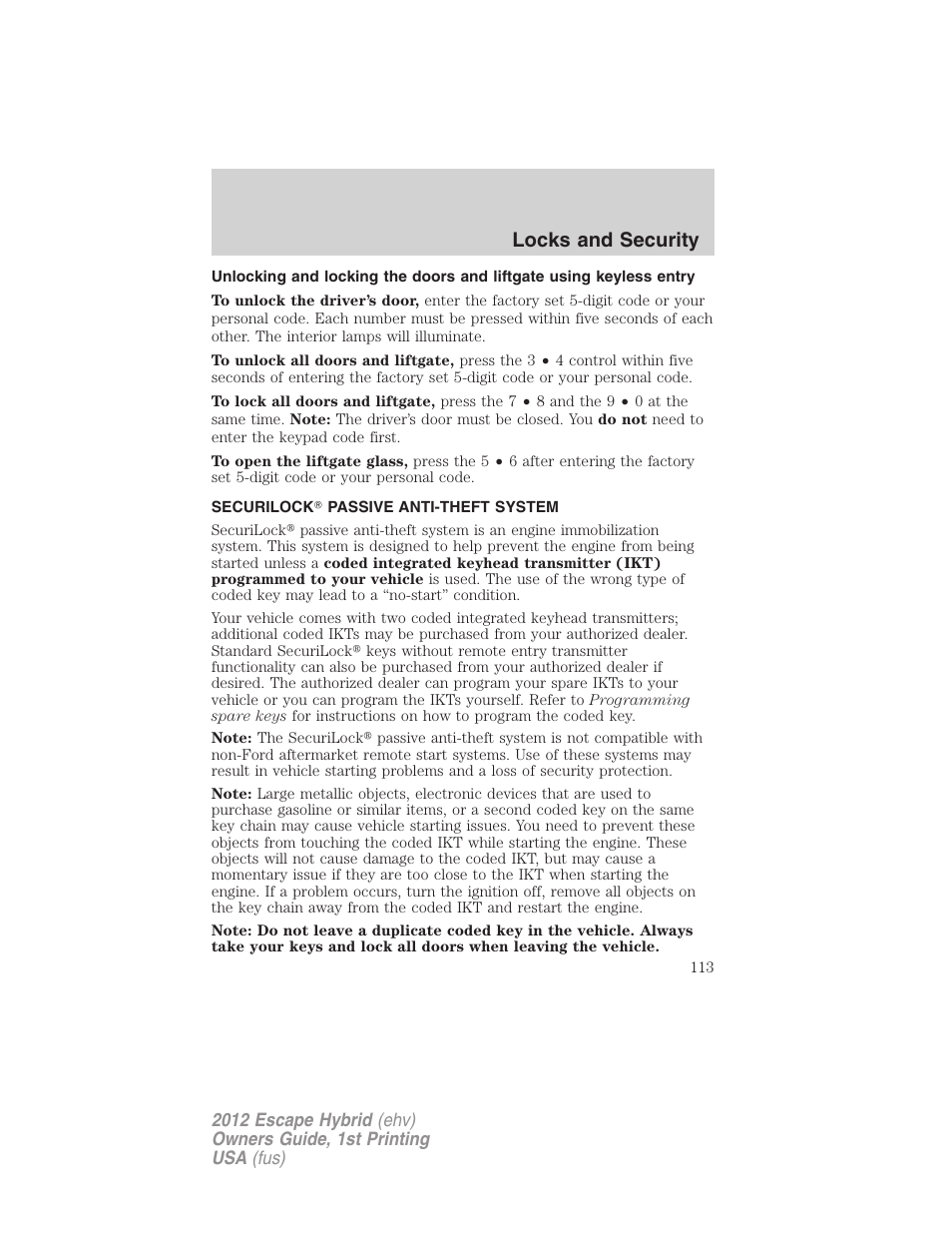 Locks and Security

Unlocking and locking the doors and liftgate using keyless entry

To unlock the driver's door, enter the factory set 5-digit code or your personal code. Each number must be pressed within five seconds of each other. The interior lamps will illuminate.

To unlock all doors and liftgate, press the 3 • 4 control within five seconds of entering the factory set 5-digit code or your personal code.

To lock all doors and liftgate, press the 7 • 8 and the 9 • 0 at the same time. Note: The driver's door must be closed. You do not need to enter the keypad code first.

To open the liftgate glass, press the 5 • 6 after entering the factory set 5-digit code or your personal code.

SECURILOCK® PASSIVE ANTI-THEFT SYSTEM

SecuriLock® passive anti-theft system is an engine immobilization system. This system is designed to help prevent the engine from being started unless a coded integrated keyhead transmitter (IKT) programmed to your vehicle is used. The use of the wrong type of coded key may lead to a "no-start" condition.

Your vehicle comes with two coded integrated keyhead transmitters; additional coded IKTs may be purchased from your authorized dealer. Standard SecuriLock® keys without remote entry transmitter functionality can also be purchased from your authorized dealer if desired. The authorized dealer can program your spare IKTs to your vehicle or you can program the IKTs yourself. Refer to Programming spare keys for instructions on how to program the coded key.

Note: The SecuriLock® passive anti-theft system is not compatible with non-Ford aftermarket remote start systems. Use of these systems may result in vehicle starting problems and a loss of security protection.

Note: Large metallic objects, electronic devices that are used to purchase gasoline or similar items, or a second coded key on the same key chain may cause vehicle starting issues. You need to prevent these objects from touching the coded IKT while starting the engine. These objects will not cause damage to the coded IKT, but may cause a momentary issue if they are too close to the IKT when starting the engine. If a problem occurs, turn the ignition off, remove all objects on the key chain away from the coded IKT and restart the engine.

Note: Do not leave a duplicate coded key in the vehicle. Always take your keys and lock all doors when leaving the vehicle.

113

2012 Escape Hybrid (ehv)
Owners Guide, 1st Printing
USA (fus)